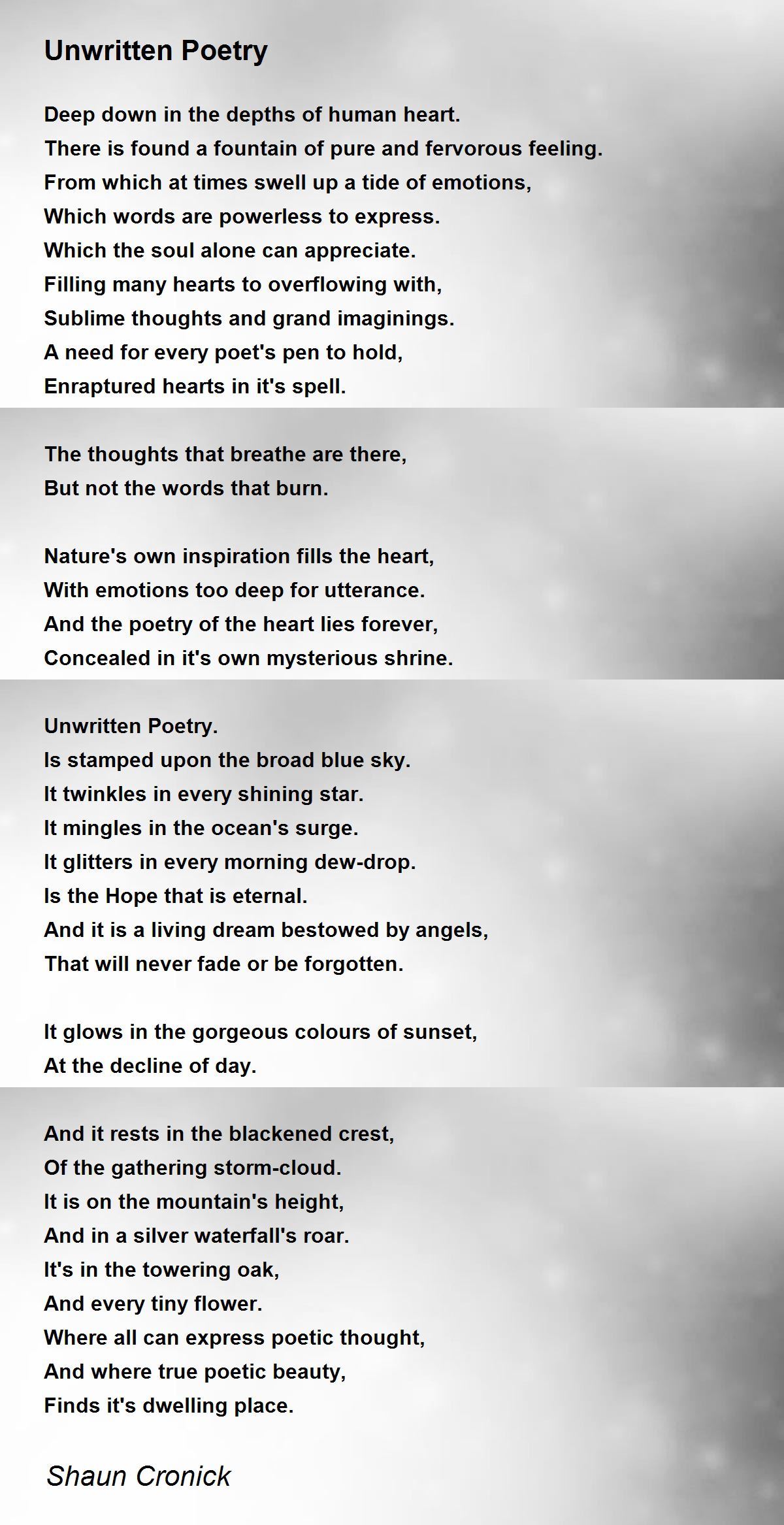 Unwritten Poetry

Deep down in the depths of human heart.
There is found a fountain of pure and fervorous feeling.
From which at times swell up a tide of emotions,
Which words are powerless to express.
Which the soul alone can appreciate.
Filling many hearts to overflowing with,
Sublime thoughts and grand imaginings.
A need for every poet's pen to hold,
Enraptured hearts in it's spell.

The thoughts that breathe are there,
But not the words that burn.

Nature's own inspiration fills the heart,
With emotions too deep for utterance.
And the poetry of the heart lies forever,
Concealed in it's own mysterious shrine.

Unwritten Poetry.
Is stamped upon the broad blue sky.
It twinkles in every shining star.
It mingles in the ocean's surge.
It glitters in every morning dew-drop.
Is the Hope that is eternal.
And it is a living dream bestowed by angels,
That will never fade or be forgotten.

It glows in the gorgeous colours of sunset,
At the decline of day.

And it rests in the blackened crest,
Of the gathering storm-cloud.
It is on the mountain's height,
And in a silver waterfall's roar.
It's in the towering oak,
And every tiny flower.
Where all can express poetic thought,
And where true poetic beauty,
Finds it's dwelling place.

Shaun Cronick